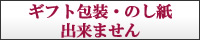 ギフト包装・のし紙
出来ません